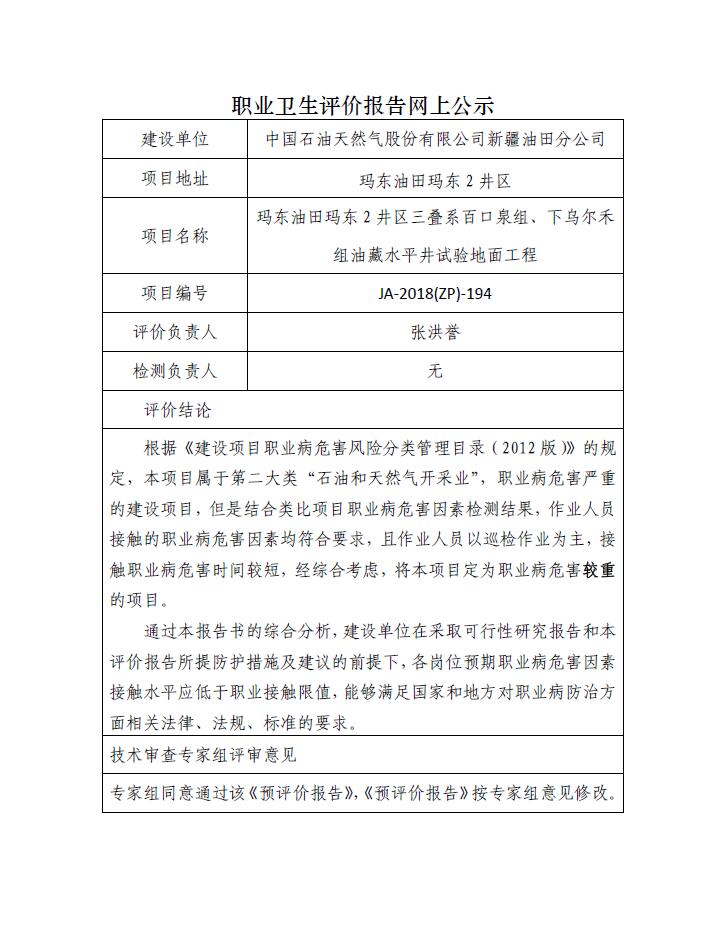 职业卫生评价报告网上公示

| 建设单位 | 中国石油天然气股份有限公司新疆油田分公司 |
|---|---|
| 项目地址 | 玛东油田玛东 2 井区 |
| 项目名称 | 玛东油田玛东 2 井区三叠系百口泉组、下乌尔禾组油藏水平井试验地面工程 |
| 项目编号 | JA-2018(ZP)-194 |
| 评价负责人 | 张洪誉 |
| 检测负责人 | 无 |

评价结论

根据《建设项目职业病危害风险分类管理目录（2012 版）》的规定，本项目属于第二大类“石油和天然气开采业”，职业病危害严重的建设项目，但是结合类比项目职业病危害因素检测结果，作业人员接触的职业病危害因素均符合要求，且作业人员以巡检作业为主，接触职业病危害时间较短，经综合考虑，将本项目定为职业病危害较重的项目。

通过本报告书的综合分析，建设单位在采取可行性研究报告和本评价报告所提防护措施及建议的前提下，各岗位预期职业病危害因素接触水平应低于职业接触限值，能够满足国家和地方对职业病防治方面相关法律、法规、标准的要求。

技术审查专家组评审意见

专家组同意通过该《预评价报告》,《预评价报告》按专家组意见修改。